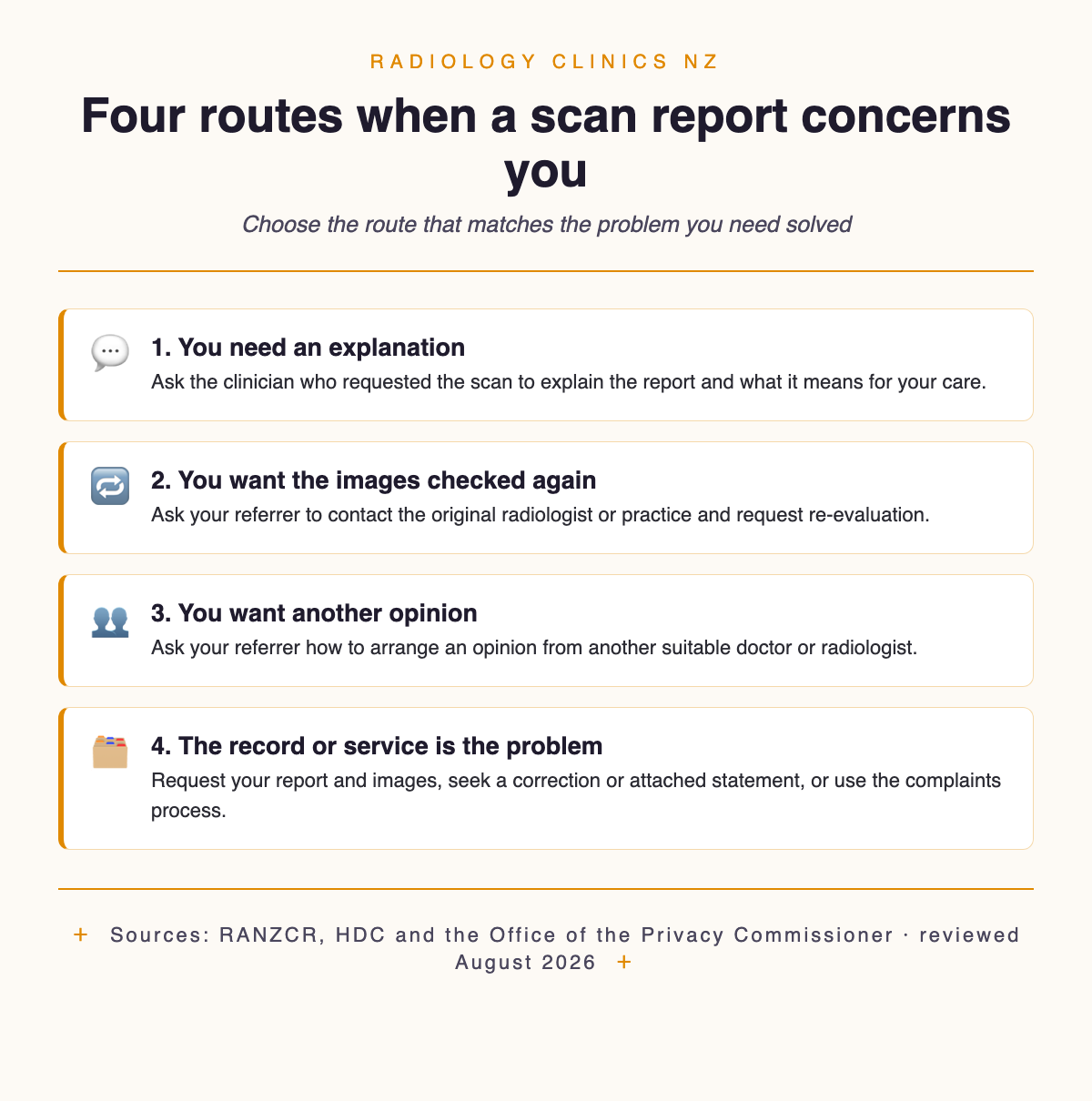 RADIOLOGY CLINICS NZ

Four routes when a scan report concerns you

Choose the route that matches the problem you need solved

1. You need an explanation
Ask the clinician who requested the scan to explain the report and what it means for your care.

2. You want the images checked again
Ask your referrer to contact the original radiologist or practice and request re-evaluation.

3. You want another opinion
Ask your referrer how to arrange an opinion from another suitable doctor or radiologist.

4. The record or service is the problem
Request your report and images, seek a correction or attached statement, or use the complaints process.

+ Sources: RANZCR, HDC and the Office of the Privacy Commissioner · reviewed August 2026 +